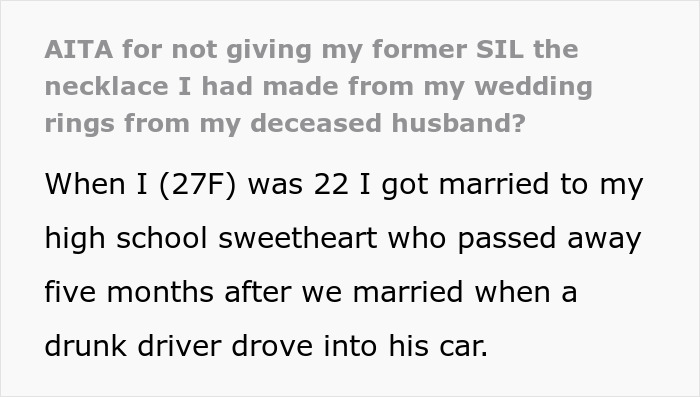 AITA for not giving my former SIL the necklace I had made from my wedding rings from my deceased husband?

When I (27F) was 22 I got married to my high school sweetheart who passed away five months after we married when a drunk driver drove into his car.